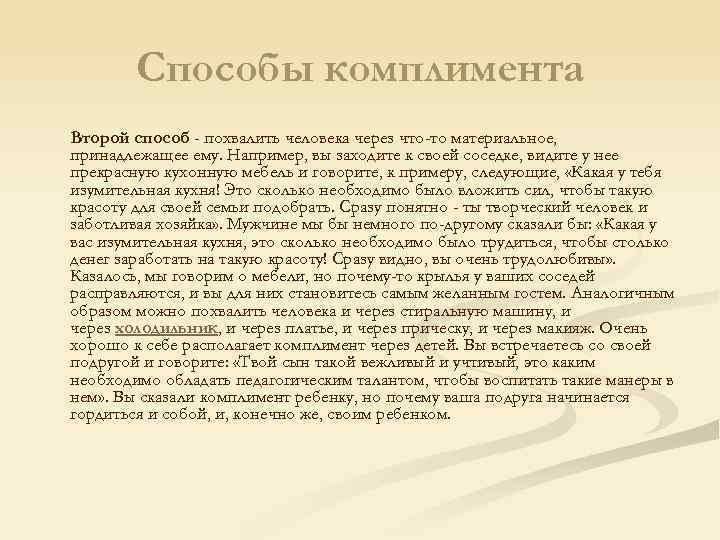 Способы комплимента

Второй способ - похвалить человека через что-то материальное, принадлежащее ему. Например, вы заходите к своей соседке, видите у нее прекрасную кухонную мебель и говорите, к примеру, следующие, «Какая у тебя изумительная кухня! Это сколько необходимо было вложить сил, чтобы такую красоту для своей семьи подобрать. Сразу понятно - ты творческий человек и заботливая хозяйка». Мужчине мы бы немного по-другому сказали бы: «Какая у вас изумительная кухня, это сколько необходимо было трудиться, чтобы столько денег заработать на такую красоту! Сразу видно, вы очень трудолюбивы». Казалось, мы говорим о мебели, но почему-то крылья у ваших соседей расправляются, и вы для них становитесь самым желанным гостем. Аналогичным образом можно похвалить человека и через стиральную машину, и через холодильник, и через платье, и через прическу, и через макияж. Очень хорошо к себе располагает комплимент через детей. Вы встречаетесь со своей подругой и говорите: «Твой сын такой вежливый и учтивый, это каким необходимо обладать педагогическим талантом, чтобы воспитать такие манеры в нем». Вы сказали комплимент ребенку, но почему ваша подруга начинается гордиться и собой, и, конечно же, своим ребенком.